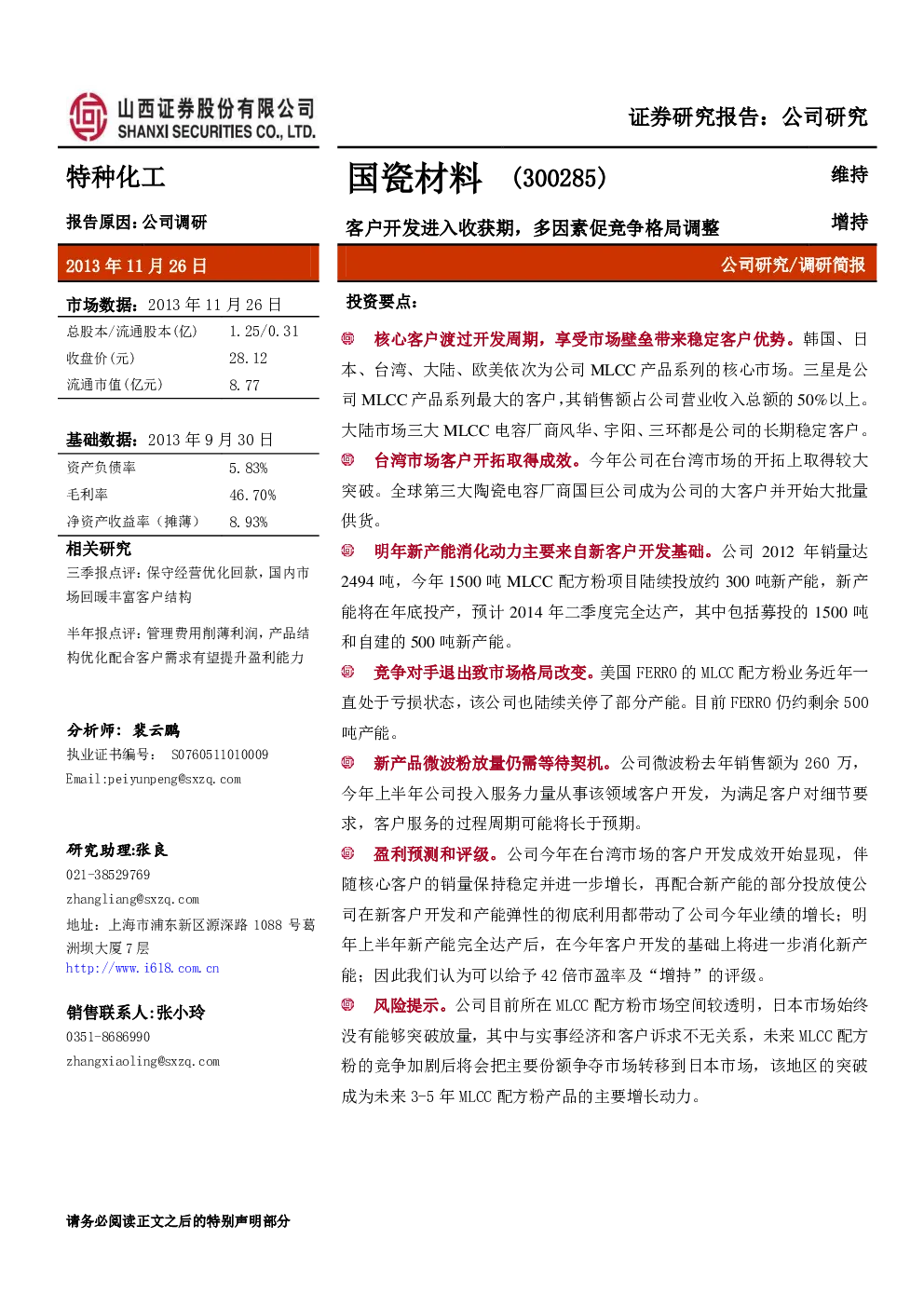 山西证券股份有限公司
SHANXI SECURITIES CO., LTD.

证券研究报告：公司研究

特种化工

报告原因：公司调研

2013 年 11 月 26 日

市场数据：2013 年 11 月 26 日

| 总股本/流通股本(亿) | 1.25/0.31 |
|---|---|
| 收盘价(元) | 28.12 |
| 流通市值(亿元) | 8.77 |

基础数据：2013 年 9 月 30 日

| 资产负债率 | 5.83% |
|---|---|
| 毛利率 | 46.70% |
| 净资产收益率（摊薄） | 8.93% |

相关研究

三季报点评：保守经营优化回款，国内市场回暖丰富客户结构

半年报点评：管理费用削薄利润，产品结构优化配合客户需求有望提升盈利能力

分析师：裴云鹏
执业证书编号： S0760511010009
Email:peiyunpeng@sxzq.com

研究助理:张良
021-38529769
zhangliang@sxzq.com
地址：上海市浦东新区源深路 1088 号葛洲坝大厦 7 层
http://www.i618.com.cn

销售联系人:张小玲
0351-8686990
zhangxiaoling@sxzq.com

国瓷材料 （300285）

维持

客户开发进入收获期，多因素促竞争格局调整

增持

公司研究/调研简报

投资要点：

核心客户渡过开发周期，享受市场壁垒带来稳定客户优势。韩国、日本、台湾、大陆、欧美依次为公司 MLCC 产品系列的核心市场。三星是公司 MLCC 产品系列最大的客户，其销售额占公司营业收入总额的 50%以上。大陆市场三大 MLCC 电容厂商风华、宇阳、三环都是公司的长期稳定客户。

台湾市场客户开拓取得成效。今年公司在台湾市场的开拓上取得较大突破。全球第三大陶瓷电容厂商国巨公司成为公司的大客户并开始大批量供货。

明年新产能消化动力主要来自新客户开发基础。公司 2012 年销量达 2494 吨，今年 1500 吨 MLCC 配方粉项目陆续投放约 300 吨新产能，新产能将在年底投产，预计 2014 年二季度完全达产，其中包括募投的 1500 吨和自建的 500 吨新产能。

竞争对手退出致市场格局改变。美国 FERRO 的 MLCC 配方粉业务近年一直处于亏损状态，该公司也陆续关停了部分产能。目前 FERRO 仍约剩余 500 吨产能。

新产品微波粉放量仍需等待契机。公司微波粉去年销售额为 260 万，今年上半年公司投入服务力量从事该领域客户开发，为满足客户对细节要求，客户服务的过程周期可能将长于预期。

盈利预测和评级。公司今年在台湾市场的客户开发成效开始显现，伴随核心客户的销量保持稳定并进一步增长，再配合新产能的部分投放使公司在新客户开发和产能弹性的彻底利用都带动了公司今年业绩的增长；明年上半年新产能完全达产后，在今年客户开发的基础上将进一步消化新产能；因此我们认为可以给予 42 倍市盈率及“增持”的评级。

风险提示。公司目前所在 MLCC 配方粉市场空间较透明，日本市场始终没有能够突破放量，其中与实事经济和客户诉求不无关系，未来 MLCC 配方粉的竞争加剧后将会把主要份额争夺市场转移到日本市场，该地区的突破成为未来 3-5 年 MLCC 配方粉产品的主要增长动力。

请务必阅读正文之后的特别声明部分